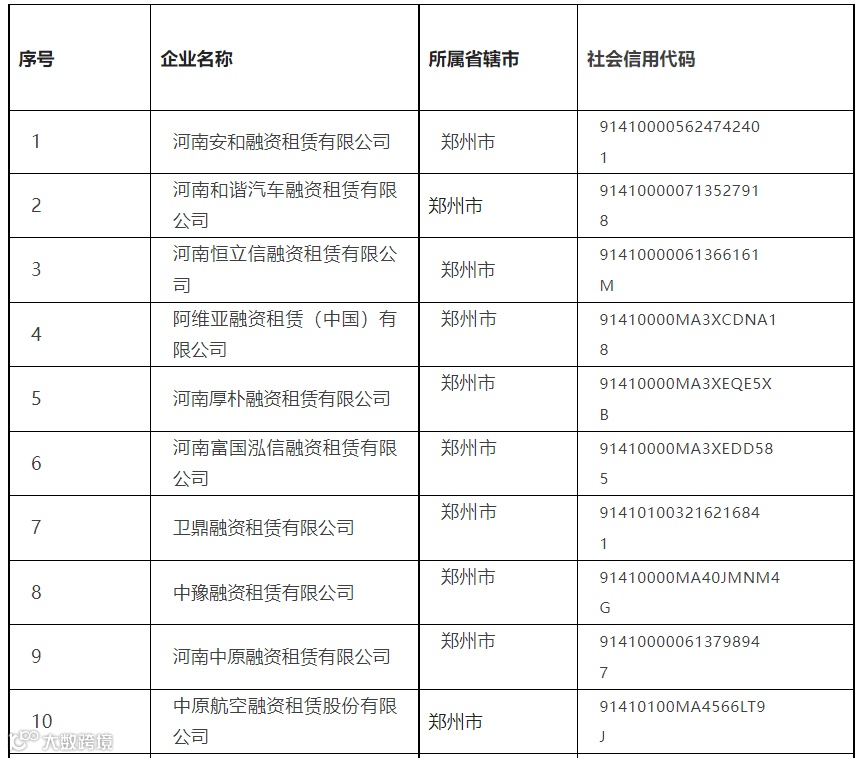 | 序号 | 企业名称 | 所属省辖市 | 社会信用代码 |
|---|---|---|---|
| 1 | 河南安和融资租赁有限公司 | 郑州市 | 914100005624742401 |
| 2 | 河南和谐汽车融资租赁有限公司 | 郑州市 | 914100000713527918 |
| 3 | 河南恒立信融资租赁有限公司 | 郑州市 | 91410000061366161M |
| 4 | 阿维亚融资租赁（中国）有限公司 | 郑州市 | 91410000MA3XCDNA18 |
| 5 | 河南厚朴融资租赁有限公司 | 郑州市 | 91410000MA3XEQE5XB |
| 6 | 河南富国泓信融资租赁有限公司 | 郑州市 | 91410000MA3XEDD585 |
| 7 | 卫鼎融资租赁有限公司 | 郑州市 | 914101003216216841 |
| 8 | 中豫融资租赁有限公司 | 郑州市 | 91410000MA40JMNM4G |
| 9 | 河南中原融资租赁有限公司 | 郑州市 | 914100000613798947 |
| 10 | 中原航空融资租赁股份有限公司 | 郑州市 | 91410100MA4566LT9J |

大数跨境